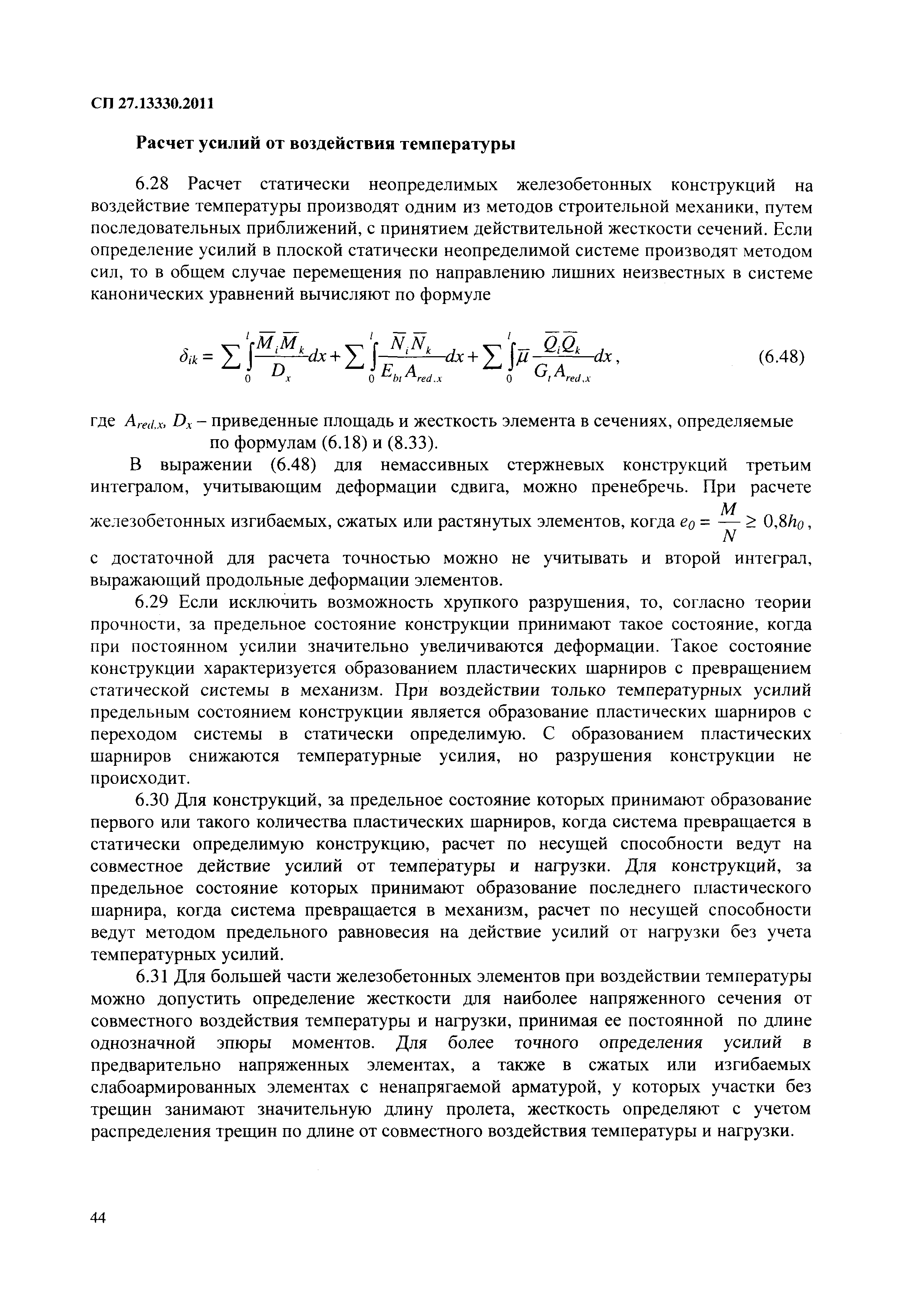 СП 27.13330.2011

Расчет усилий от воздействия температуры

6.28 Расчет статически неопределимых железобетонных конструкций на воздействие температуры производят одним из методов строительной механики, путем последовательных приближений, с принятием действительной жесткости сечений. Если определение усилий в плоской статически неопределимой системе производят методом сил, то в общем случае перемещения по направлению лишних неизвестных в системе канонических уравнений вычисляют по формуле

$\delta_{ik} = \sum \int_0^l \frac{\overline{M}_i \overline{M}_k}{D_x} dx + \sum \int_0^l \frac{\overline{N}_i \overline{N}_k}{E_{bt} A_{red.x}} dx + \sum \int_0^l \overline{\mu} \frac{\overline{Q}_i \overline{Q}_k}{G_t A_{red.x}} dx$, (6.48)

где $A_{red.x}$, $D_x$ – приведенные площадь и жесткость элемента в сечениях, определяемые по формулам (6.18) и (8.33).

В выражении (6.48) для немассивных стержневых конструкций третьим интегралом, учитывающим деформации сдвига, можно пренебречь. При расчете железобетонных изгибаемых, сжатых или растянутых элементов, когда $e_0 = \frac{M}{N} \geq 0,8h_0$, с достаточной для расчета точностью можно не учитывать и второй интеграл, выражающий продольные деформации элементов.

6.29 Если исключить возможность хрупкого разрушения, то, согласно теории прочности, за предельное состояние конструкции принимают такое состояние, когда при постоянном усилии значительно увеличиваются деформации. Такое состояние конструкции характеризуется образованием пластических шарниров с превращением статической системы в механизм. При воздействии только температурных усилий предельным состоянием конструкции является образование пластических шарниров с переходом системы в статически определимую. С образованием пластических шарниров снижаются температурные усилия, но разрушения конструкции не происходит.

6.30 Для конструкций, за предельное состояние которых принимают образование первого или такого количества пластических шарниров, когда система превращается в статически определимую конструкцию, расчет по несущей способности ведут на совместное действие усилий от температуры и нагрузки. Для конструкций, за предельное состояние которых принимают образование последнего пластического шарнира, когда система превращается в механизм, расчет по несущей способности ведут методом предельного равновесия на действие усилий от нагрузки без учета температурных усилий.

6.31 Для большей части железобетонных элементов при воздействии температуры можно допустить определение жесткости для наиболее напряженного сечения от совместного воздействия температуры и нагрузки, принимая ее постоянной по длине однозначной эпюры моментов. Для более точного определения усилий в предварительно напряженных элементах, а также в сжатых или изгибаемых слабоармированных элементах с ненапрягаемой арматурой, у которых участки без трещин занимают значительную длину пролета, жесткость определяют с учетом распределения трещин по длине от совместного воздействия температуры и нагрузки.

44